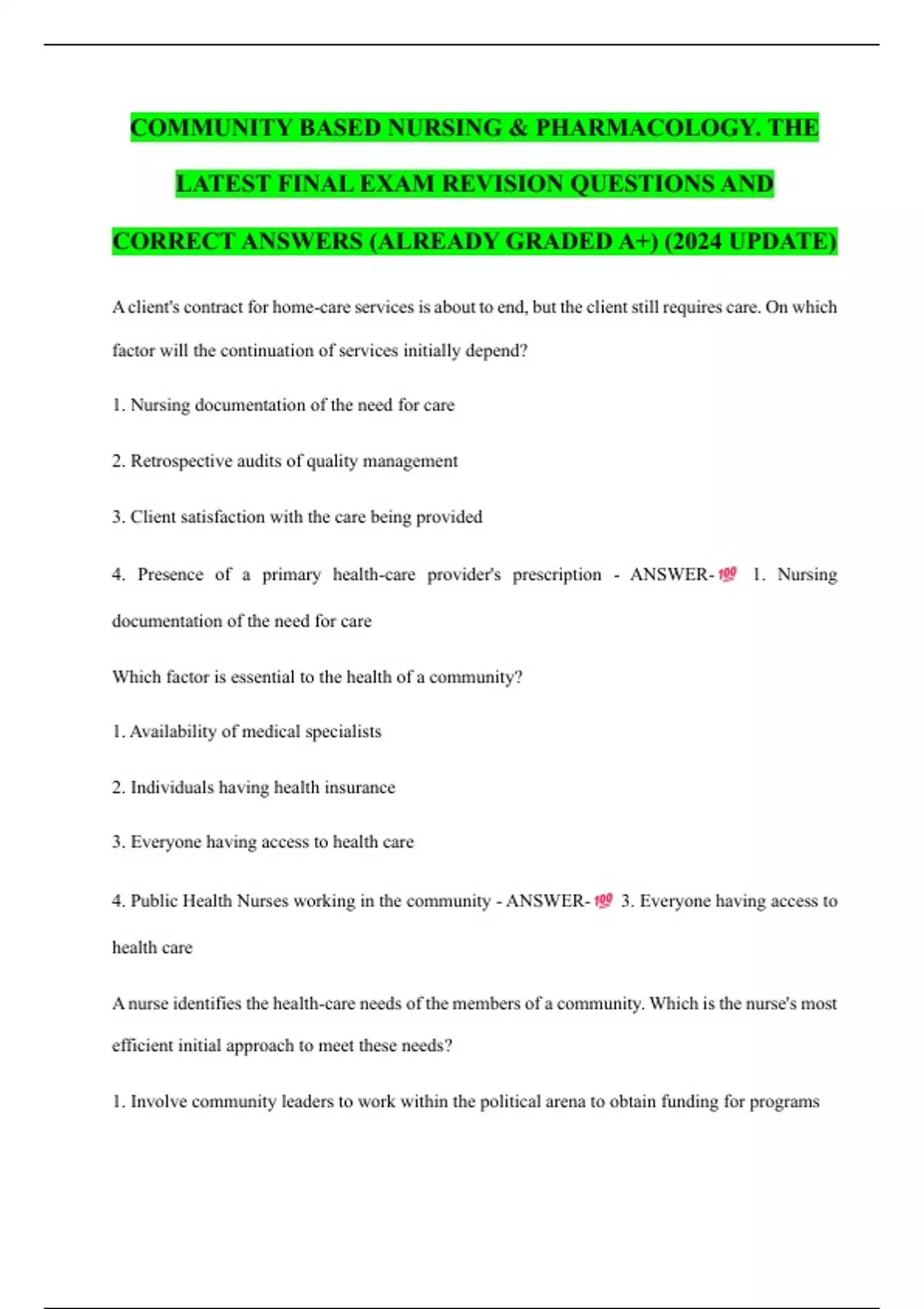 COMMUNITY BASED NURSING & PHARMACOLOGY. THE LATEST FINAL EXAM REVISION QUESTIONS AND CORRECT ANSWERS (ALREADY GRADED A+) (2024 UPDATE)

A client's contract for home-care services is about to end, but the client still requires care. On which factor will the continuation of services initially depend?

1. Nursing documentation of the need for care

2. Retrospective audits of quality management

3. Client satisfaction with the care being provided

4. Presence of a primary health-care provider's prescription - ANSWER-💯 1. Nursing documentation of the need for care

Which factor is essential to the health of a community?

1. Availability of medical specialists

2. Individuals having health insurance

3. Everyone having access to health care

4. Public Health Nurses working in the community - ANSWER-💯 3. Everyone having access to health care

A nurse identifies the health-care needs of the members of a community. Which is the nurse's most efficient initial approach to meet these needs?

1. Involve community leaders to work within the political arena to obtain funding for programs